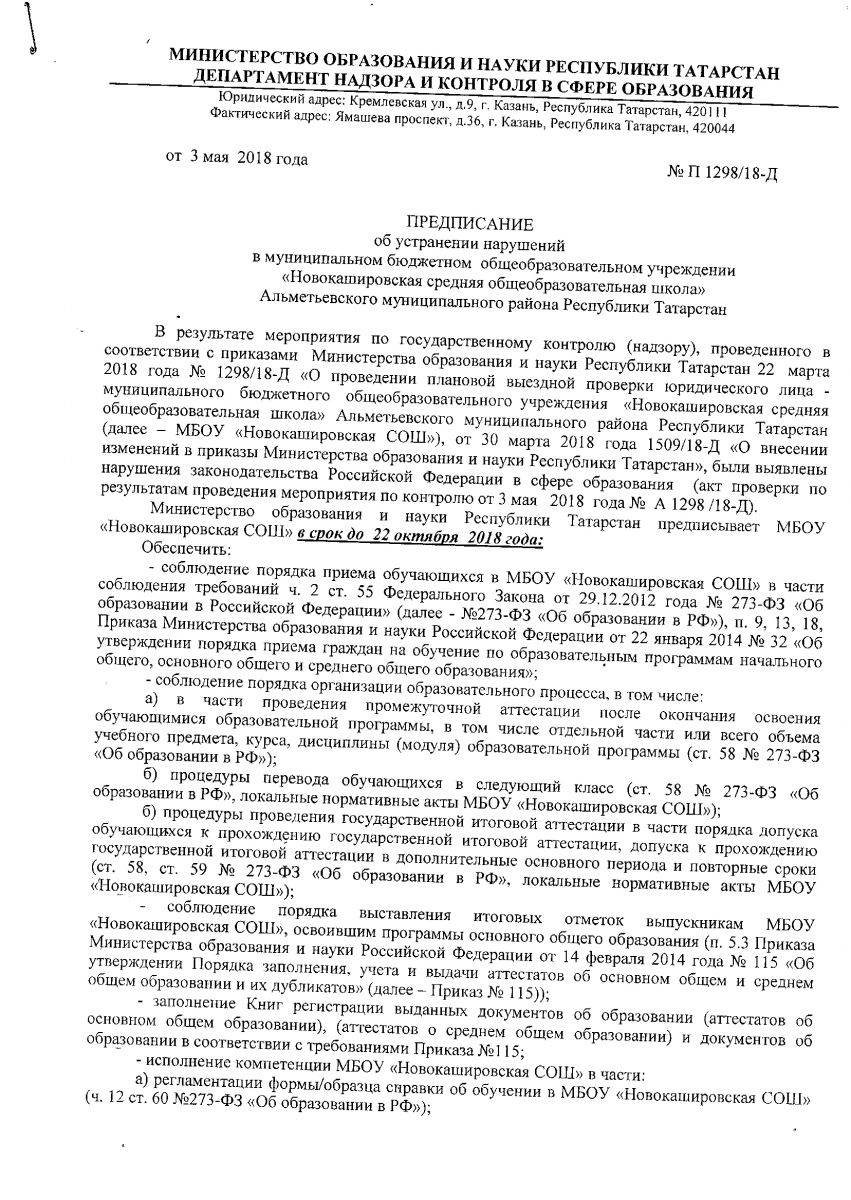 МИНИСТЕРСТВО ОБРАЗОВАНИЯ И НАУКИ РЕСПУБЛИКИ ТАТАРСТАН
ДЕПАРТАМЕНТ НАДЗОРА И КОНТРОЛЯ В СФЕРЕ ОБРАЗОВАНИЯ
Юридический адрес: Кремлевская ул., д.9, г. Казань, Республика Татарстан, 420111
Фактический адрес: Ямашева проспект, д.36, г. Казань, Республика Татарстан, 420044

от 3 мая 2018 года

№ П 1298/18-Д

ПРЕДПИСАНИЕ
об устранении нарушений
в муниципальном бюджетном общеобразовательном учреждении
«Новокашировская средняя общеобразовательная школа»
Альметьевского муниципального района Республики Татарстан

В результате мероприятия по государственному контролю (надзору), проведенного в соответствии с приказами Министерства образования и науки Республики Татарстан 22 марта 2018 года № 1298/18-Д «О проведении плановой выездной проверки юридического лица - муниципального бюджетного общеобразовательного учреждения «Новокашировская средняя общеобразовательная школа» Альметьевского муниципального района Республики Татарстан (далее – МБОУ «Новокашировская СОШ»), от 30 марта 2018 года 1509/18-Д «О внесении изменений в приказы Министерства образования и науки Республики Татарстан», были выявлены нарушения законодательства Российской Федерации в сфере образования (акт проверки по результатам проведения мероприятия по контролю от 3 мая 2018 года № А 1298 /18-Д).

Министерство образования и науки Республики Татарстан предписывает МБОУ «Новокашировская СОШ» в срок до 22 октября 2018 года:

Обеспечить:

- соблюдение порядка приема обучающихся в МБОУ «Новокашировская СОШ» в части соблюдения требований ч. 2 ст. 55 Федерального Закона от 29.12.2012 года № 273-ФЗ «Об образовании в Российской Федерации» (далее - №273-ФЗ «Об образовании в РФ»), п. 9, 13, 18, Приказа Министерства образования и науки Российской Федерации от 22 января 2014 № 32 «Об утверждении порядка приема граждан на обучение по образовательным программам начального общего, основного общего и среднего общего образования»;

- соблюдение порядка организации образовательного процесса, в том числе:

а) в части проведения промежуточной аттестации после окончания освоения обучающимися образовательной программы, в том числе отдельной части или всего объема учебного предмета, курса, дисциплины (модуля) образовательной программы (ст. 58 № 273-ФЗ «Об образовании в РФ»);

б) процедуры перевода обучающихся в следующий класс (ст. 58 № 273-ФЗ «Об образовании в РФ», локальные нормативные акты МБОУ «Новокашировская СОШ»);

б) процедуры проведения государственной итоговой аттестации в части порядка допуска обучающихся к прохождению государственной итоговой аттестации, допуска к прохождению государственной итоговой аттестации в дополнительные основного периода и повторные сроки (ст. 58, ст. 59 № 273-ФЗ «Об образовании в РФ», локальные нормативные акты МБОУ «Новокашировская СОШ»);

- соблюдение порядка выставления итоговых отметок выпускникам МБОУ «Новокашировская СОШ», освоившим программы основного общего образования (п. 5.3 Приказа Министерства образования и науки Российской Федерации от 14 февраля 2014 года № 115 «Об утверждении Порядка заполнения, учета и выдачи аттестатов об основном общем и среднем общем образовании и их дубликатов» (далее – Приказ № 115));

- заполнение Книг регистрации выданных документов об образовании (аттестатов об основном общем образовании), (аттестатов о среднем общем образовании) и документов об образовании в соответствии с требованиями Приказа №115;

- исполнение компетенции МБОУ «Новокашировская СОШ» в части:

а) регламентации формы/образца справки об обучении в МБОУ «Новокашировская СОШ» (ч. 12 ст. 60 №273-ФЗ «Об образовании в РФ»);